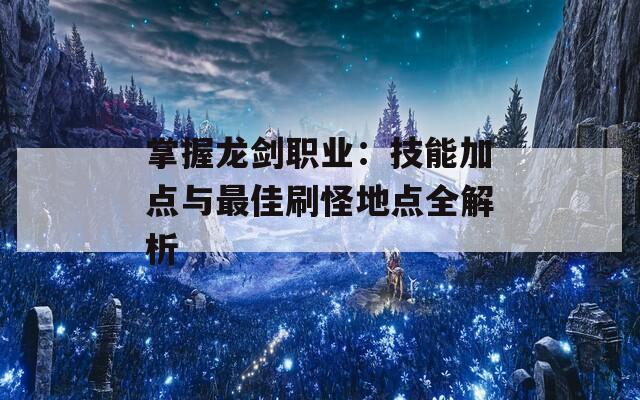 掌握龙剑职业：技能加点与最佳刷怪地点全解析